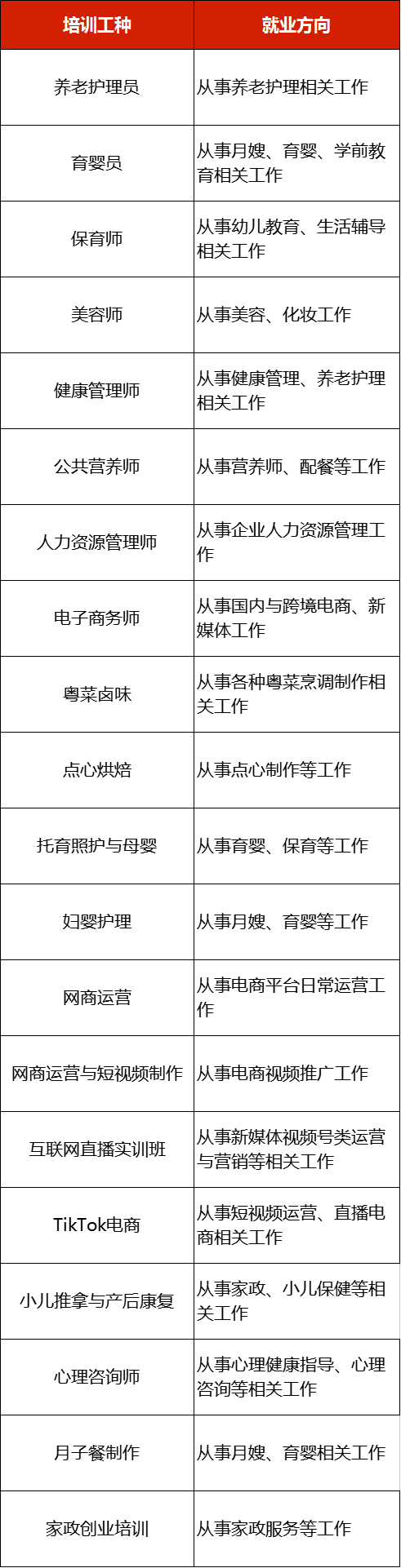 | 培训工种 | 就业方向 |
|---|---|
| 养老护理员 | 从事养老护理相关工作 |
| 育婴员 | 从事月嫂、育婴、学前教育相关工作 |
| 保育师 | 从事幼儿教育、生活辅导相关工作 |
| 美容师 | 从事美容、化妆工作 |
| 健康管理师 | 从事健康管理、养老护理相关工作 |
| 公共营养师 | 从事营养师、配餐等工作 |
| 人力资源管理师 | 从事企业人力资源管理工作 |
| 电子商务师 | 从事国内与跨境电商、新媒体工作 |
| 粤菜卤味 | 从事各种粤菜烹调制作相关工作 |
| 点心烘焙 | 从事点心制作等工作 |
| 托育照护与母婴 | 从事育婴、保育等工作 |
| 妇婴护理 | 从事月嫂、育婴等工作 |
| 网商运营 | 从事电商平台日常运营工作 |
| 网商运营与短视频制作 | 从事电商视频推广工作 |
| 互联网直播实训班 | 从事新媒体视频号类运营与营销等相关工作 |
| TikTok电商 | 从事短视频运营、直播电商相关工作 |
| 小儿推拿与产后康复 | 从事家政、小儿保健等相关工作 |
| 心理咨询师 | 从事心理健康指导、心理咨询等相关工作 |
| 月子餐制作 | 从事月嫂、育婴相关工作 |
| 家政创业培训 | 从事家政服务等工作 |